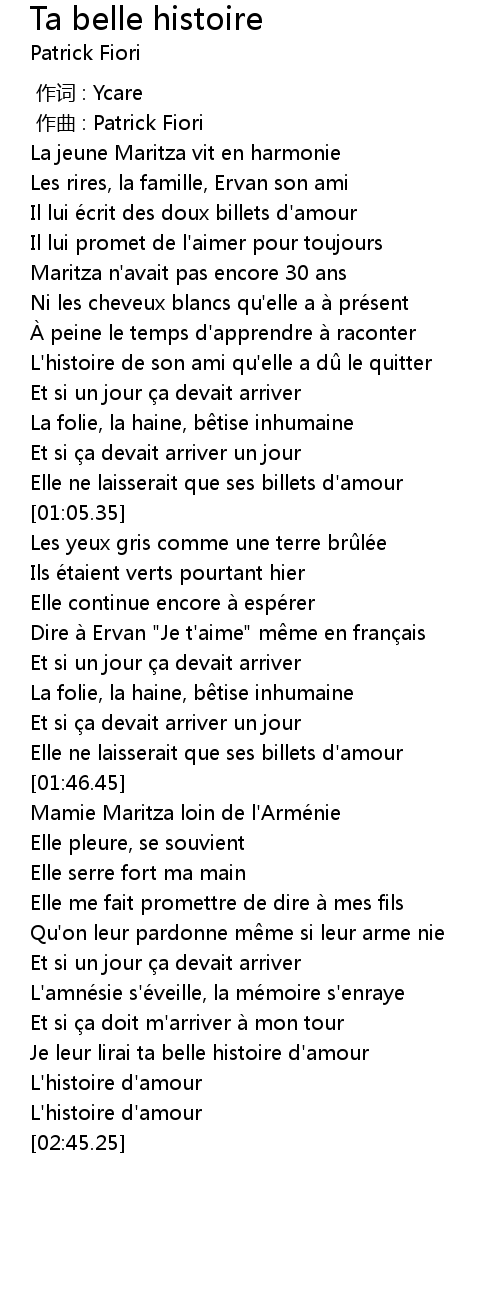 Ta belle histoire
Patrick Fiori

作词 : Ycare
作曲 : Patrick Fiori
La jeune Maritza vit en harmonie
Les rires, la famille, Ervan son ami
Il lui écrit des doux billets d'amour
Il lui promet de l'aimer pour toujours
Maritza n'avait pas encore 30 ans
Ni les cheveux blancs qu'elle a à présent
À peine le temps d'apprendre à raconter
L'histoire de son ami qu'elle a dû le quitter
Et si un jour ça devait arriver
La folie, la haine, bêtise inhumaine
Et si ça devait arriver un jour
Elle ne laisserait que ses billets d'amour
[01:05.35]
Les yeux gris comme une terre brûlée
Ils étaient verts pourtant hier
Elle continue encore à espérer
Dire à Ervan "Je t'aime" même en français
Et si un jour ça devait arriver
La folie, la haine, bêtise inhumaine
Et si ça devait arriver un jour
Elle ne laisserait que ses billets d'amour
[01:46.45]
Mamie Maritza loin de l'Arménie
Elle pleure, se souvient
Elle serre fort ma main
Elle me fait promettre de dire à mes fils
Qu'on leur pardonne même si leur arme nie
Et si un jour ça devait arriver
L'amnésie s'éveille, la mémoire s'enraye
Et si ça doit m'arriver à mon tour
Je leur lirai ta belle histoire d'amour
L'histoire d'amour
L'histoire d'amour
[02:45.25]